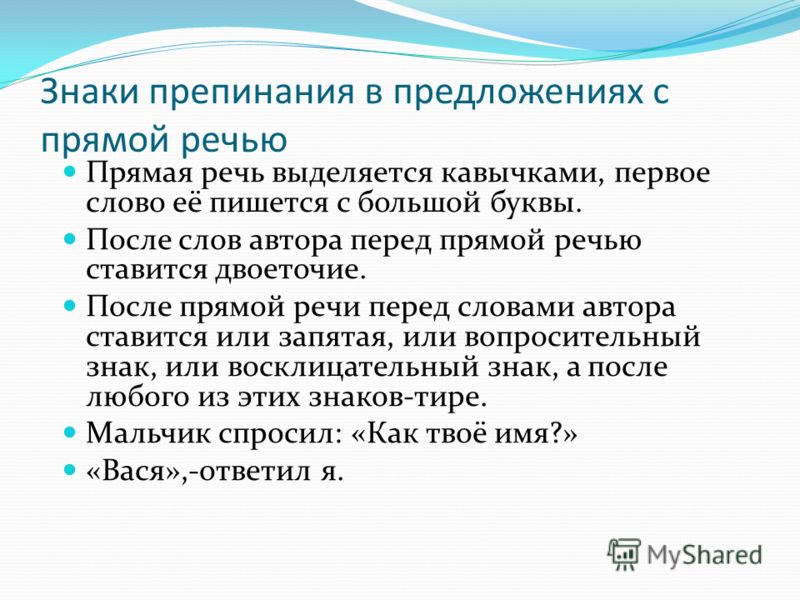 Знаки препинания в предложениях с прямой речью

Прямая речь выделяется кавычками, первое слово её пишется с большой буквы.

После слов автора перед прямой речью ставится двоеточие.

После прямой речи перед словами автора ставится или запятая, или вопросительный знак, или восклицательный знак, а после любого из этих знаков-тире.

Мальчик спросил: «Как твоё имя?»

«Вася»,-ответил я.

MyShared